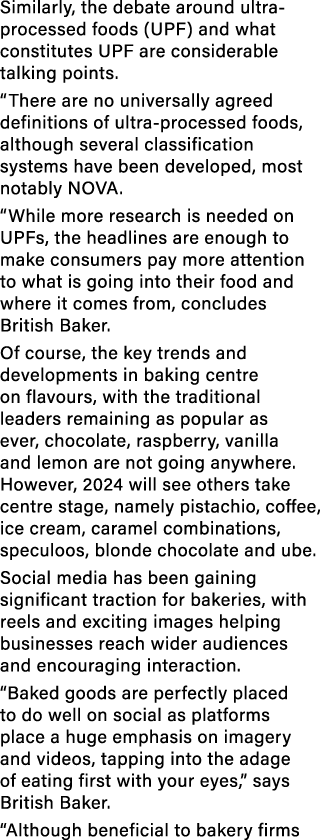 Similarly, the debate around ultra-processed foods (UPF) and what constitutes UPF are considerable talking points.

“There are no universally agreed definitions of ultra-processed foods, although several classification systems have been developed, most notably NOVA.

“While more research is needed on UPFs, the headlines are enough to make consumers pay more attention to what is going into their food and where it comes from, concludes British Baker.

Of course, the key trends and developments in baking centre on flavours, with the traditional leaders remaining as popular as ever, chocolate, raspberry, vanilla and lemon are not going anywhere. However, 2024 will see others take centre stage, namely pistachio, coffee, ice cream, caramel combinations, speculoos, blonde chocolate and ube.

Social media has been gaining significant traction for bakeries, with reels and exciting images helping businesses reach wider audiences and encouraging interaction.

“Baked goods are perfectly placed to do well on social as platforms place a huge emphasis on imagery and videos, tapping into the adage of eating first with your eyes,” says British Baker.

“Although beneficial to bakery firms